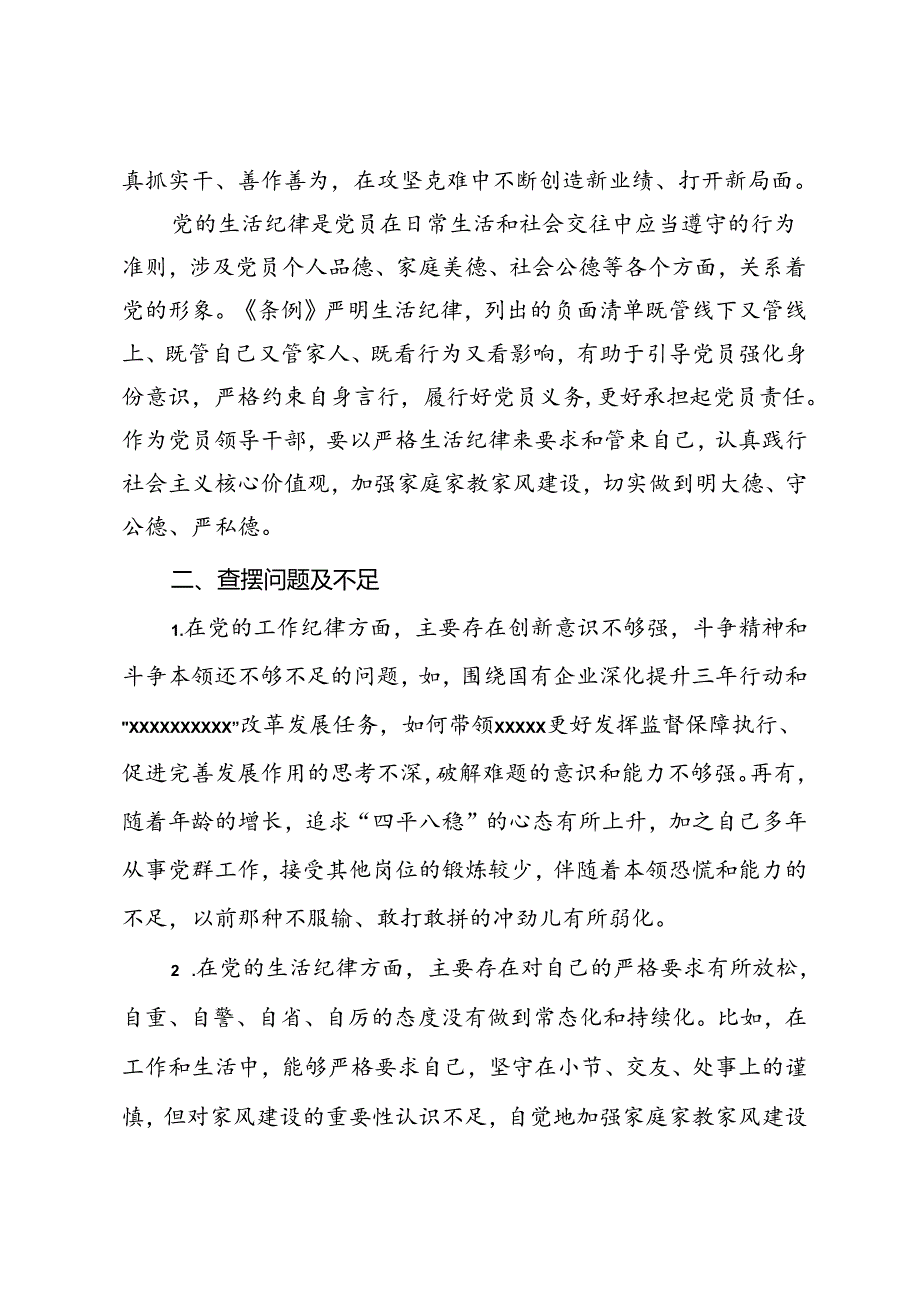 真抓实干、善作善为，在攻坚克难中不断创造新业绩、打开新局面。

党的生活纪律是党员在日常生活和社会交往中应当遵守的行为准则，涉及党员个人品德、家庭美德、社会公德等各个方面，关系着党的形象。《条例》严明生活纪律，列出的负面清单既管线下又管线上、既管自己又管家人、既看行为又看影响，有助于引导党员强化身份意识，严格约束自身言行，履行好党员义务，更好承担起党员责任。作为党员领导干部，要以严格生活纪律来要求和管束自己，认真践行社会主义核心价值观，加强家庭家教家风建设，切实做到明大德、守公德、严私德。

二、查摆问题及不足

1.在党的工作纪律方面，主要存在创新意识不够强，斗争精神和斗争本领还不够不足的问题，如，围绕国有企业深化提升三年行动和"xxxxxxxxxx"改革发展任务，如何带领xxxxx更好发挥监督保障执行、促进完善发展作用的思考不深，破解难题的意识和能力不够强。再有，随着年龄的增长，追求“四平八稳”的心态有所上升，加之自己多年从事党群工作，接受其他岗位的锻炼较少，伴随着本领恐慌和能力的不足，以前那种不服输、敢打敢拼的冲劲儿有所弱化。

2 .在党的生活纪律方面，主要存在对自己的严格要求有所放松，自重、自警、自省、自厉的态度没有做到常态化和持续化。比如，在工作和生活中，能够严格要求自己，坚守在小节、交友、处事上的谨慎，但对家风建设的重要性认识不足，自觉地加强家庭家教家风建设